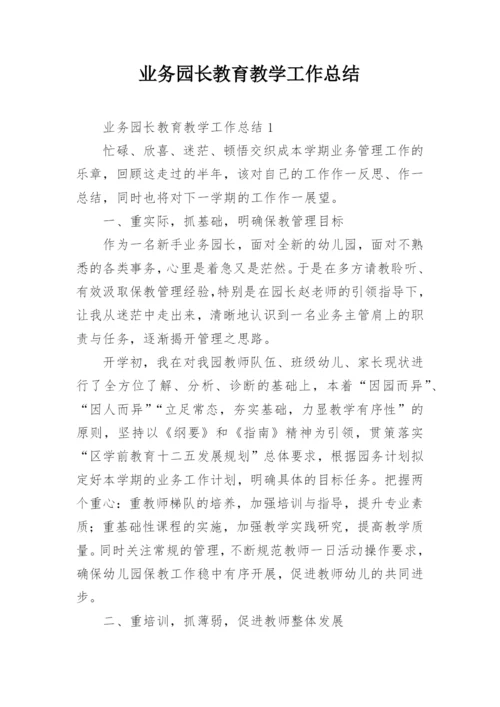 业务园长教育教学工作总结

业务园长教育教学工作总结 1

忙碌、欣喜、迷茫、顿悟交织成本学期业务管理工作的乐章，回顾这走过的半年，该对自己的工作作一反思、作一总结，同时也将对下一学期的工作作一展望。

一、重实际，抓基础，明确保教管理目标

作为一名新手业务园长，面对全新的幼儿园，面对不熟悉的各类事务，心里是着急又是茫然。于是在多方请教聆听、有效汲取保教管理经验，特别是在园长赵老师的引领指导下，让我从迷茫中走出来，清晰地认识到一名业务主管肩上的职责与任务，逐渐揭开管理之思路。

开学初，我在对我园教师队伍、班级幼儿、家长现状进行了全方位了解、分析、诊断的基础上，本着“因园而异”、“因人而异”“立足常态，夯实基础，力显教学有序性”的原则，坚持以《纲要》和《指南》精神为引领，贯策落实“区学前教育十二五发展规划”总体要求，根据园务计划拟定好本学期的业务工作计划，明确具体的目标任务。把握两个重心：重教师梯队的培养，加强培训与指导，提升专业素质；重基础性课程的实施，加强教学实践研究，提高教学质量。同时关注常规的管理，不断规范教师一日活动操作要求，确保幼儿园保教工作稳中有序开展，促进教师幼儿的共同进步。

二、重培训，抓薄弱，促进教师整体发展